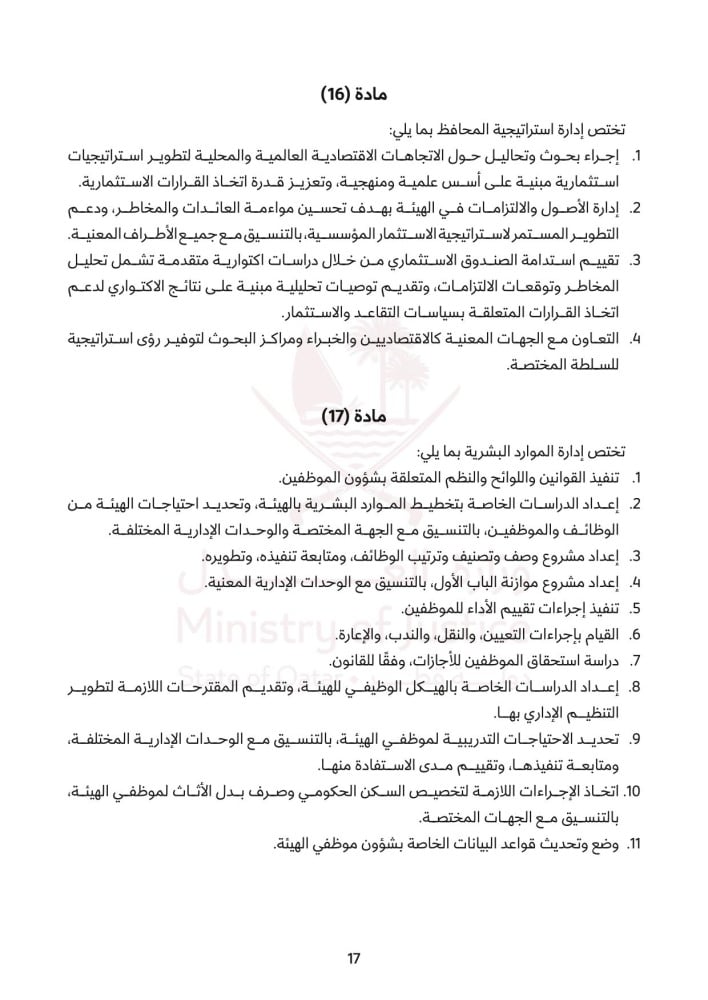 مادة (16)

تختص إدارة استراتيجية المحافظ بما يلي:

1. إجراء بحوث وتحاليل حول الاتجاهات الاقتصادية العالمية والمحلية لتطوير استراتيجيات استثمارية مبنية على أسس علمية ومنهجية، وتعزيز قدرة اتخاذ القرارات الاستثمارية.
2. إدارة الأصول والالتزامات في الهيئة بهدف تحسين مواءمة العائدات والمخاطر، ودعم التطوير المستمر لاستراتيجية الاستثمار المؤسسية، بالتنسيق مع جميع الأطراف المعنية.
3. تقييم استدامة الصندوق الاستثماري من خلال دراسات اكتوارية متقدمة تشمل تحليل المخاطر وتوقعات الالتزامات، وتقديم توصيات تحليلية مبنية على نتائج الاكتواري لدعم اتخاذ القرارات المتعلقة بسياسات التقاعد والاستثمار.
4. التعاون مع الجهات المعنية كالاقتصاديين والخبراء ومراكز البحوث لتوفير رؤى استراتيجية للسلطة المختصة.

مادة (17)

تختص إدارة الموارد البشرية بما يلي:

1. تنفيذ القوانين واللوائح والنظم المتعلقة بشؤون الموظفين.
2. إعداد الدراسات الخاصة بتخطيط الموارد البشرية بالهيئة، وتحديد احتياجات الهيئة من الوظائف والموظفين، بالتنسيق مع الجهة المختصة والوحدات الإدارية المختلفة.
3. إعداد مشروع وصف وتصنيف وترتيب الوظائف، ومتابعة تنفيذه، وتطويره.
4. إعداد مشروع موازنة الباب الأول، بالتنسيق مع الوحدات الإدارية المعنية.
5. تنفيذ إجراءات تقييم الأداء للموظفين.
6. القيام بإجراءات التعيين، والنقل، والندب، والإعارة.
7. دراسة استحقاق الموظفين للأجازات، وفقًا للقانون.
8. إعداد الدراسات الخاصة بالهيكل الوظيفي للهيئة، وتقديم المقترحات اللازمة لتطوير التنظيم الإداري بها.
9. تحديد الاحتياجات التدريبية لموظفي الهيئة، بالتنسيق مع الوحدات الإدارية المختلفة، ومتابعة تنفيذها، وتقييم مدى الاستفادة منها.
10. اتخاذ الإجراءات اللازمة لتخصيص السكن الحكومي وصرف بدل الأثاث لموظفي الهيئة، بالتنسيق مع الجهات المختصة.
11. وضع وتحديث قواعد البيانات الخاصة بشؤون موظفي الهيئة.

Ministry of Justice
State of Qatar

17